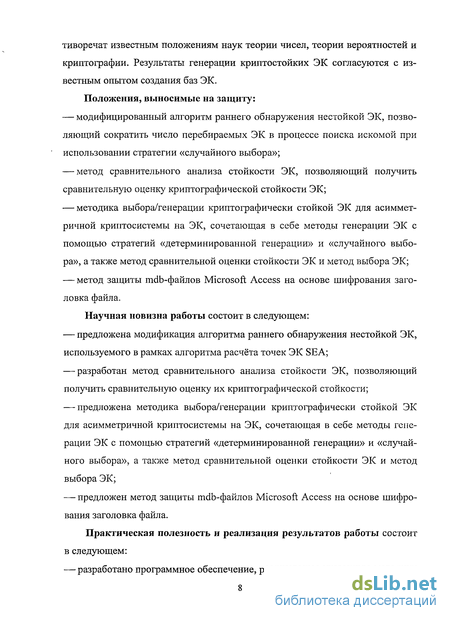 тиворечат известным положениям наук теории чисел, теории вероятностей и криптографии. Результаты генерации криптостойких ЭК согласуются с известным опытом создания баз ЭК.

Положения, выносимые на защиту:

— модифицированный алгоритм раннего обнаружения нестойкой ЭК, позволяющий сократить число перебираемых ЭК в процессе поиска искомой при использовании стратегии «случайного выбора»;

— метод сравнительного анализа стойкости ЭК, позволяющий получить сравнительную оценку криптографической стойкости ЭК;

— методика выбора/генерации криптографически стойкой ЭК для асимметричной криптосистемы на ЭК, сочетающая в себе методы генерации ЭК с помощью стратегий «детерминированной генерации» и «случайного выбора», а также метод сравнительной оценки стойкости ЭК и метод выбора ЭК;

— метод защиты mdb-файлов Microsoft Access на основе шифрования заголовка файла.

Научная новизна работы состоит в следующем:

— предложена модификация алгоритма раннего обнаружения нестойкой ЭК, используемого в рамках алгоритма расчёта точек ЭК SEA;

— разработан метод сравнительного анализа стойкости ЭК, позволяющий получить сравнительную оценку их криптографической стойкости;

— предложена методика выбора/генерации криптографически стойкой ЭК для асимметричной криптосистемы на ЭК, сочетающая в себе методы генерации ЭК с помощью стратегий «детерминированной генерации» и «случайного выбора», а также метод сравнительной оценки стойкости ЭК и метод выбора ЭК;

— предложен метод защиты mdb-файлов Microsoft Access на основе шифрования заголовка файла.

Практическая полезность и реализация результатов работы состоит в следующем:

— разработано программное обеспечение, р

8

dsLib.net
библиотека диссертаций